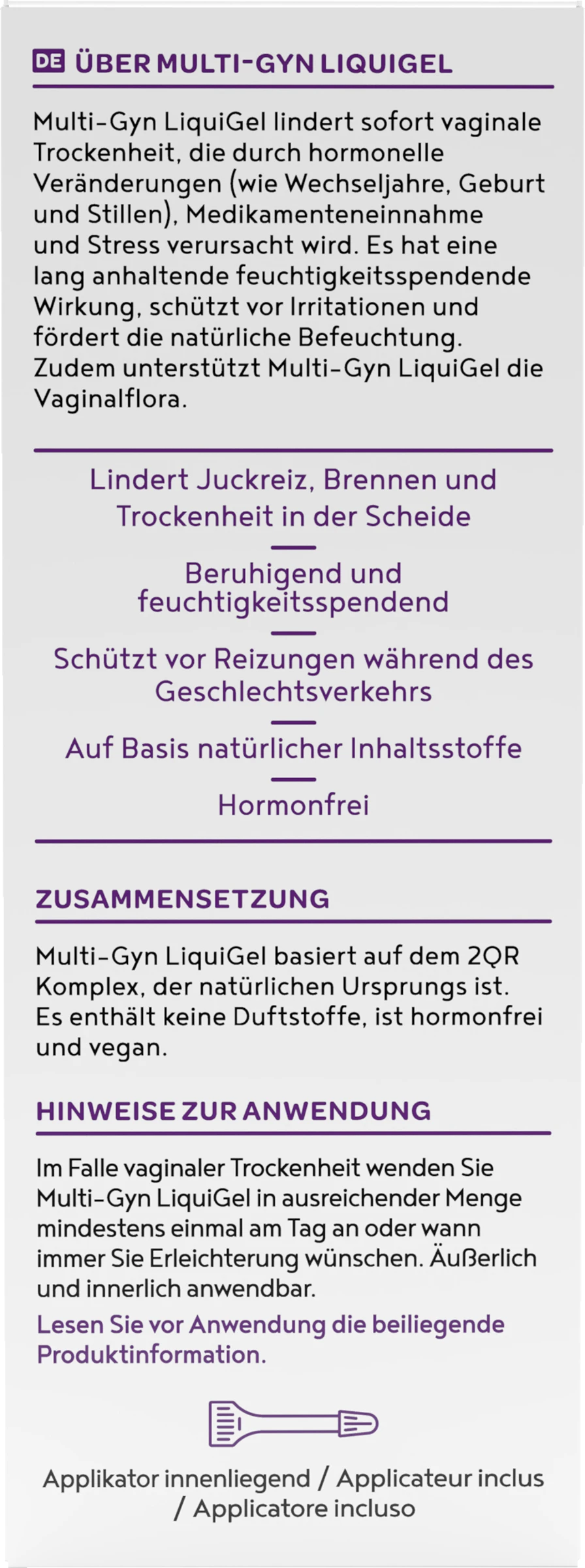 DE ÜBER MULTI-GYN LIQUIGEL

Multi-Gyn LiquiGel lindert sofort vaginale Trockenheit, die durch hormonelle Veränderungen (wie Wechseljahre, Geburt und Stillen), Medikamenteneinnahme und Stress verursacht wird. Es hat eine lang anhaltende feuchtigkeitsspendende Wirkung, schützt vor Irritationen und fördert die natürliche Befeuchtung. Zudem unterstützt Multi-Gyn LiquiGel die Vaginalflora.

Lindert Juckreiz, Brennen und Trockenheit in der Scheide

Beruhigend und feuchtigkeitsspendend

Schützt vor Reizungen während des Geschlechtsverkehrs

Auf Basis natürlicher Inhaltsstoffe

Hormonfrei

ZUSAMMENSETZUNG

Multi-Gyn LiquiGel basiert auf dem 2QR Komplex, der natürlichen Ursprungs ist. Es enthält keine Duftstoffe, ist hormonfrei und vegan.

HINWEISE ZUR ANWENDUNG

Im Falle vaginaler Trockenheit wenden Sie Multi-Gyn LiquiGel in ausreichender Menge mindestens einmal am Tag an oder wann immer Sie Erleichterung wünschen. Äußerlich und innerlich anwendbar.

Lesen Sie vor Anwendung die beiliegende Produktinformation.

Applikator innenliegend / Applicateur inclus / Applicatore incluso